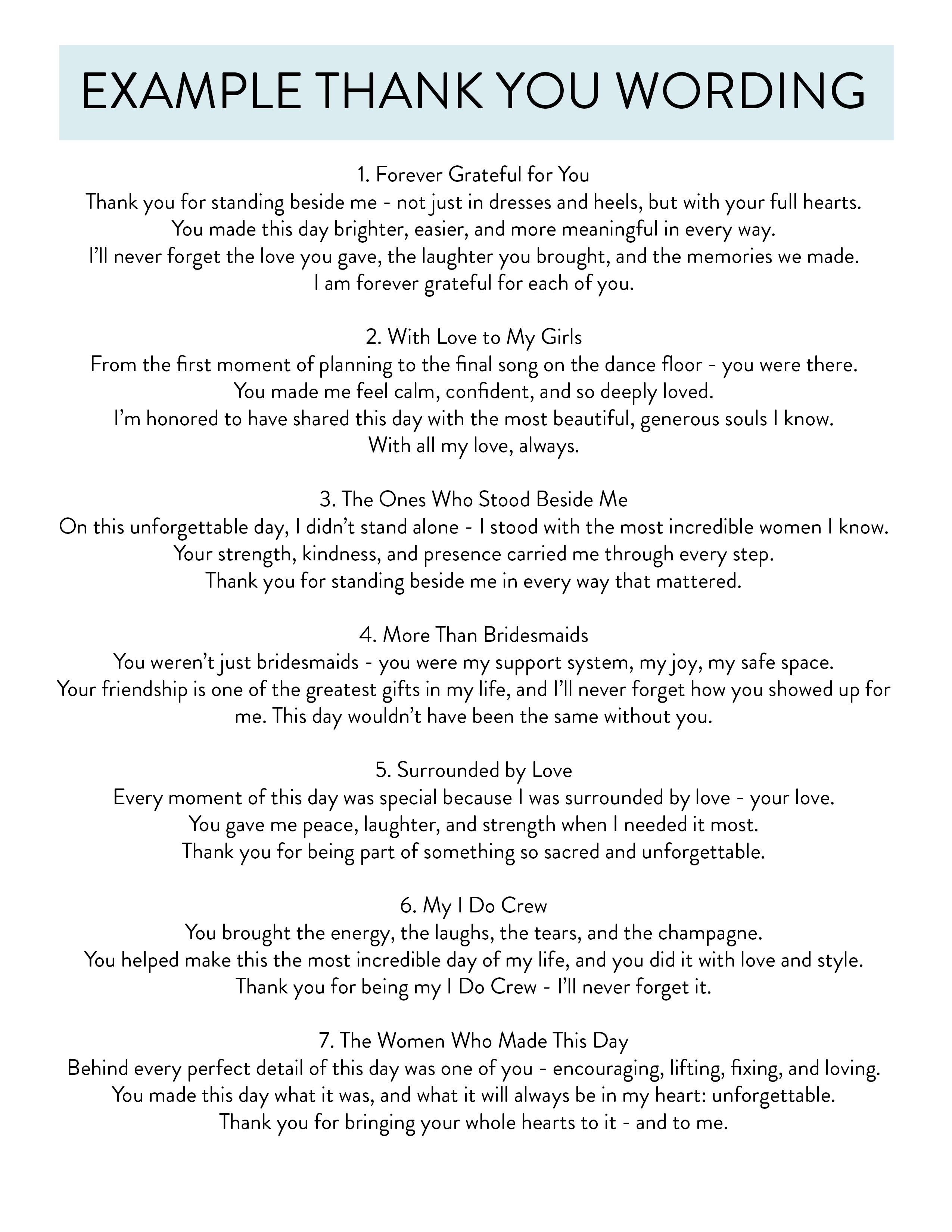 EXAMPLE THANK YOU WORDING

1. Forever Grateful for You
Thank you for standing beside me - not just in dresses and heels, but with your full hearts.
You made this day brighter, easier, and more meaningful in every way.
I'll never forget the love you gave, the laughter you brought, and the memories we made.
I am forever grateful for each of you.

2. With Love to My Girls
From the first moment of planning to the final song on the dance floor - you were there.
You made me feel calm, confident, and so deeply loved.
I'm honored to have shared this day with the most beautiful, generous souls I know.
With all my love, always.

3. The Ones Who Stood Beside Me
On this unforgettable day, I didn't stand alone - I stood with the most incredible women I know.
Your strength, kindness, and presence carried me through every step.
Thank you for standing beside me in every way that mattered.

4. More Than Bridesmaids
You weren't just bridesmaids - you were my support system, my joy, my safe space.
Your friendship is one of the greatest gifts in my life, and I'll never forget how you showed up for me. This day wouldn't have been the same without you.

5. Surrounded by Love
Every moment of this day was special because I was surrounded by love - your love.
You gave me peace, laughter, and strength when I needed it most.
Thank you for being part of something so sacred and unforgettable.

6. My I Do Crew
You brought the energy, the laughs, the tears, and the champagne.
You helped make this the most incredible day of my life, and you did it with love and style.
Thank you for being my I Do Crew - I'll never forget it.

7. The Women Who Made This Day
Behind every perfect detail of this day was one of you - encouraging, lifting, fixing, and loving.
You made this day what it was, and what it will always be in my heart: unforgettable.
Thank you for bringing your whole hearts to it - and to me.